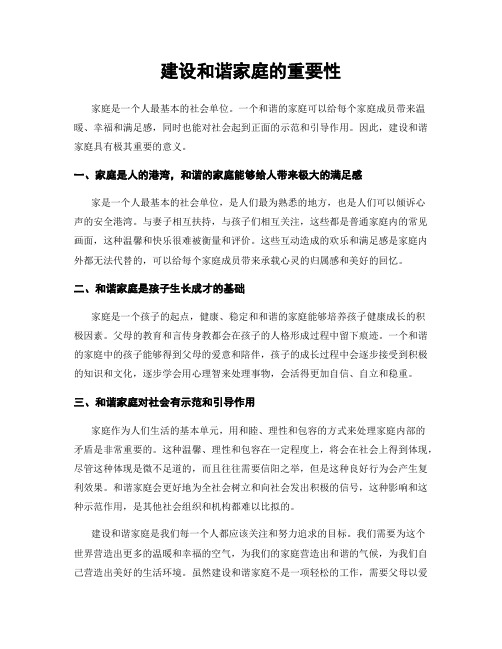 建设和谐家庭的重要性

家庭是一个人最基本的社会单位。一个和谐的家庭可以给每个家庭成员带来温暖、幸福和满足感，同时也能对社会起到正面的示范和引导作用。因此，建设和谐家庭具有极其重要的意义。

一、家庭是人的港湾，和谐的家庭能够给人带来极大的满足感

家是一个人最基本的社会单位，是人们最为熟悉的地方，也是人们可以倾诉心声的安全港湾。与妻子相互扶持，与孩子们相互关注，这些都是普通家庭内的常见画面，这种温馨和快乐很难被衡量和评价。这些互动造成的欢乐和满足感是家庭内外都无法代替的，可以给每个家庭成员带来承载心灵的归属感和美好的回忆。

二、和谐家庭是孩子生长成才的基础

家庭是一个孩子的起点，健康、稳定和和谐的家庭能够培养孩子健康成长的积极因素。父母的教育和言传身教都会在孩子的人格形成过程中留下痕迹。一个和谐的家庭中的孩子能够得到父母的爱意和陪伴，孩子的成长过程中会逐步接受到积极的知识和文化，逐步学会用心理智来处理事物，会活得更加自信、自立和稳重。

三、和谐家庭对社会有示范和引导作用

家庭作为人们生活的基本单元，用和睦、理性和包容的方式来处理家庭内部的矛盾是非常重要的。这种温馨、理性和包容在一定程度上，将会在社会上得到体现，尽管这种体现是微不足道的，而且往往需要信阳之举，但是这种良好行为会产生复利效果。和谐家庭会更好地为全社会树立和向社会发出积极的信号，这种影响和这种示范作用，是其他社会组织和机构都难以比拟的。

建设和谐家庭是我们每一个人都应该关注和努力追求的目标。我们需要为这个世界营造出更多的温暖和幸福的空气，为我们的家庭营造出和谐的气候，为我们自己营造出美好的生活环境。虽然建设和谐家庭不是一项轻松的工作，需要父母以爱